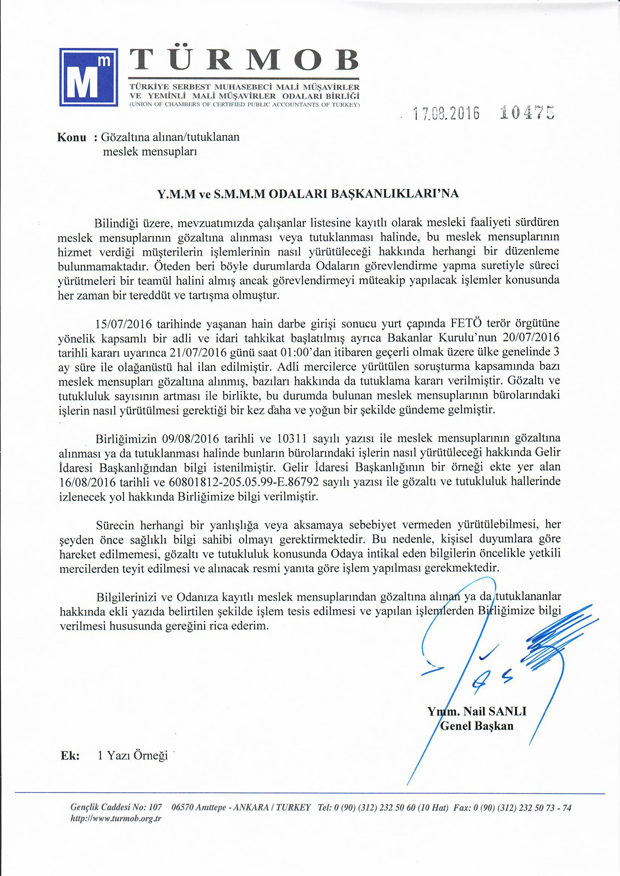 Mm TÜRMOB
TÜRKİYE SERBEST MUHASEBECİ MALİ MÜŞAVİRLER VE YEMİNLİ MALİ MÜŞAVİRLER ODALARI BİRLİĞİ
(UNION OF CHAMBERS OF CERTIFIED PUBLIC ACCOUNTANTS OF TURKEY)

17.08.2016 10475

Konu : Gözaltına alınan/tutuklanan meslek mensupları

Y.M.M ve S.M.M.M ODALARI BAŞKANLIKLARI'NA

Bilindiği üzere, mevzuatımızda çalışanlar listesine kayıtlı olarak mesleki faaliyeti sürdüren meslek mensuplarının gözaltına alınması veya tutuklanması halinde, bu meslek mensuplarının hizmet verdiği müşterilerin işlemlerinin nasıl yürütüleceği hakkında herhangi bir düzenleme bulunmamaktadır. Öteden beri böyle durumlarda Odaların görevlendirme yapma suretiyle süreci yürütmeleri bir teamül halini almış ancak görevlendirmeyi müteakip yapılacak işlemler konusunda her zaman bir tereddüt ve tartışma olmuştur.

15/07/2016 tarihinde yaşanan hain darbe girişi sonucu yurt çapında FETÖ terör örgütüne yönelik kapsamlı bir adli ve idari tahkikat başlatılmış ayrıca Bakanlar Kurulu'nun 20/07/2016 tarihli kararı uyarınca 21/07/2016 günü saat 01:00'dan itibaren geçerli olmak üzere ülke genelinde 3 ay süre ile olağanüstü hal ilan edilmiştir. Adli mercilerce yürütülen soruşturma kapsamında bazı meslek mensupları gözaltına alınmış, bazıları hakkında da tutuklama kararı verilmiştir. Gözaltı ve tutukluluk sayısının artması ile birlikte, bu durumda bulunan meslek mensuplarının bürolarındaki işlerin nasıl yürütülmesi gerektiği bir kez daha ve yoğun bir şekilde gündeme gelmiştir.

Birliğimizin 09/08/2016 tarihli ve 10311 sayılı yazısı ile meslek mensuplarının gözaltına alınması ya da tutuklanması halinde bunların bürolarındaki işlerin nasıl yürütüleceği hakkında Gelir İdaresi Başkanlığından bilgi istenilmiştir. Gelir İdaresi Başkanlığının bir örneği ekte yer alan 16/08/2016 tarihli ve 60801812-205.05.99-E.86792 sayılı yazısı ile gözaltı ve tutukluluk hallerinde izlenecek yol hakkında Birliğimize bilgi verilmiştir.

Sürecin herhangi bir yanlışlığa veya aksamaya sebebiyet vermeden yürütülebilmesi, her şeyden önce sağlıklı bilgi sahibi olmayı gerektirmektedir. Bu nedenle, kişisel duyumlara göre hareket edilmemesi, gözaltı ve tutukluluk konusunda Odaya intikal eden bilgilerin öncelikle yetkili mercilerden teyit edilmesi ve alınacak resmi yanıta göre işlem yapılması gerekmektedir.

Bilgilerinizi ve Odanıza kayıtlı meslek mensuplarından gözaltına alınan ya da tutuklananlar hakkında ekli yazıda belirtilen şekilde işlem tesis edilmesi ve yapılan işlemlerden Birliğimize bilgi verilmesi hususunda gereğini rica ederim.

Ymm. Nail SANLI
Genel Başkan

Ek: 1 Yazı Örneği

Gençlik Caddesi No: 107 06570 Anıttepe - ANKARA / TURKEY Tel: 0 (90) (312) 232 50 60 (10 Hat) Fax: 0 (90) (312) 232 50 73 - 74
http://www.turmob.org.tr